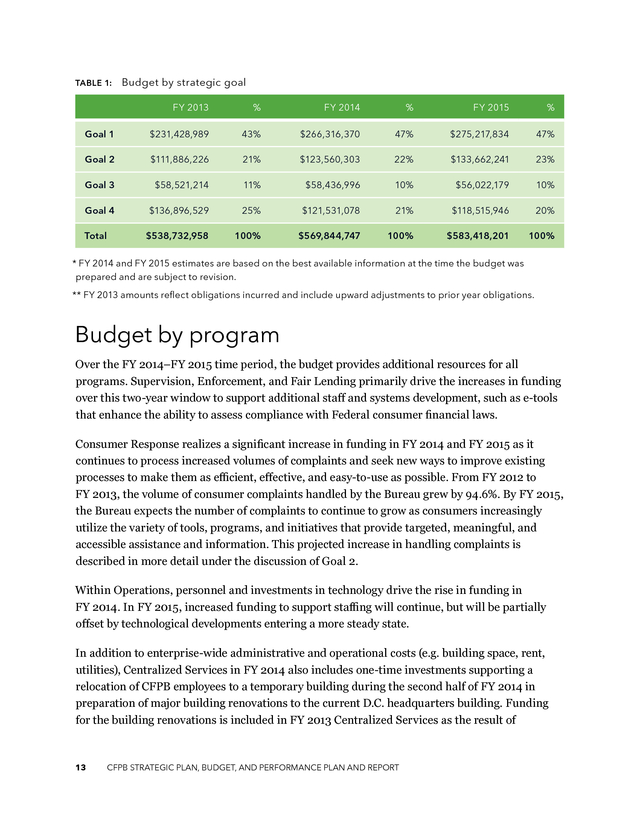 TABLE 1: Budget by strategic goal

| | FY 2013 | % | FY 2014 | % | FY 2015 | % |
|---|---|---|---|---|---|---|
| Goal 1 | $231,428,989 | 43% | $266,316,370 | 47% | $275,217,834 | 47% |
| Goal 2 | $111,886,226 | 21% | $123,560,303 | 22% | $133,662,241 | 23% |
| Goal 3 | $58,521,214 | 11% | $58,436,996 | 10% | $56,022,179 | 10% |
| Goal 4 | $136,896,529 | 25% | $121,531,078 | 21% | $118,515,946 | 20% |
| Total | $538,732,958 | 100% | $569,844,747 | 100% | $583,418,201 | 100% |

* FY 2014 and FY 2015 estimates are based on the best available information at the time the budget was prepared and are subject to revision.

** FY 2013 amounts reflect obligations incurred and include upward adjustments to prior year obligations.

Budget by program

Over the FY 2014–FY 2015 time period, the budget provides additional resources for all programs. Supervision, Enforcement, and Fair Lending primarily drive the increases in funding over this two-year window to support additional staff and systems development, such as e-tools that enhance the ability to assess compliance with Federal consumer financial laws.

Consumer Response realizes a significant increase in funding in FY 2014 and FY 2015 as it continues to process increased volumes of complaints and seek new ways to improve existing processes to make them as efficient, effective, and easy-to-use as possible. From FY 2012 to FY 2013, the volume of consumer complaints handled by the Bureau grew by 94.6%. By FY 2015, the Bureau expects the number of complaints to continue to grow as consumers increasingly utilize the variety of tools, programs, and initiatives that provide targeted, meaningful, and accessible assistance and information. This projected increase in handling complaints is described in more detail under the discussion of Goal 2.

Within Operations, personnel and investments in technology drive the rise in funding in FY 2014. In FY 2015, increased funding to support staffing will continue, but will be partially offset by technological developments entering a more steady state.

In addition to enterprise-wide administrative and operational costs (e.g. building space, rent, utilities), Centralized Services in FY 2014 also includes one-time investments supporting a relocation of CFPB employees to a temporary building during the second half of FY 2014 in preparation of major building renovations to the current D.C. headquarters building. Funding for the building renovations is included in FY 2013 Centralized Services as the result of

13 CFPB STRATEGIC PLAN, BUDGET, AND PERFORMANCE PLAN AND REPORT